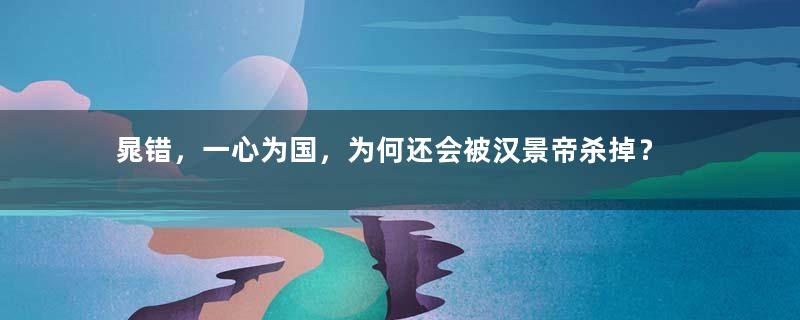 晁错，一心为国，为何还会被汉景帝杀掉？